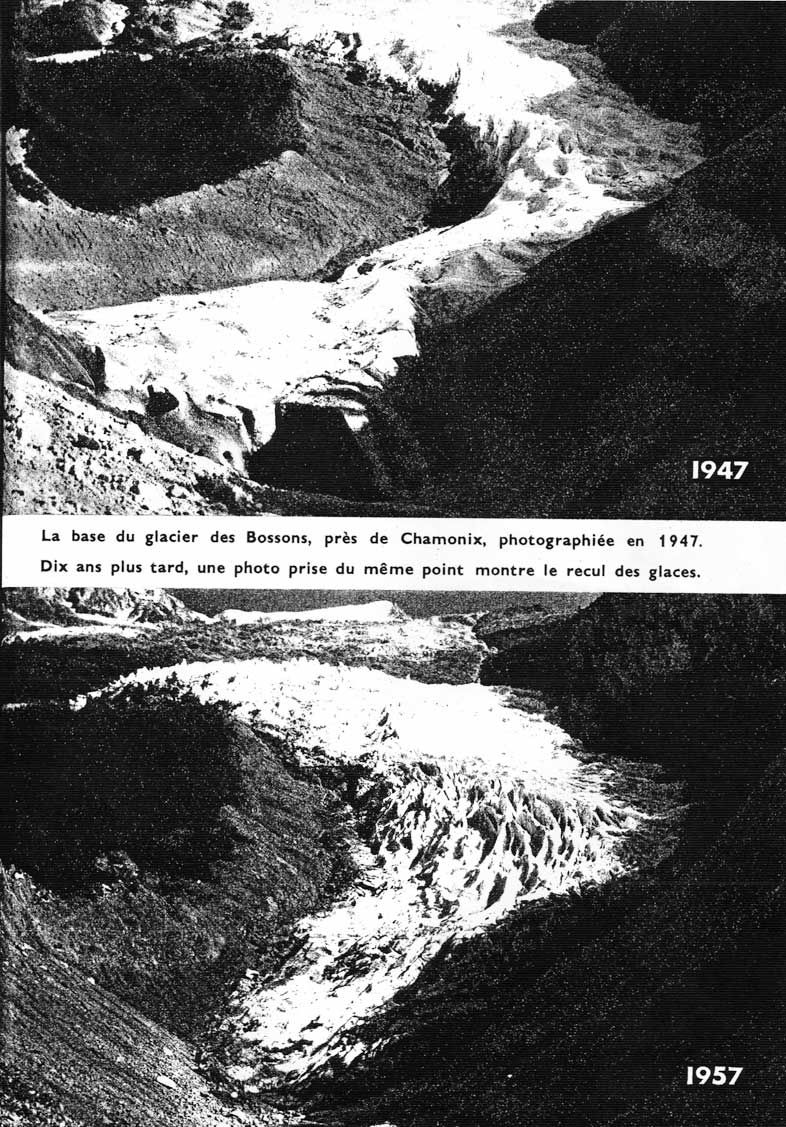 1947

La base du glacier des Bossons, près de Chamonix, photographiée en 1947. Dix ans plus tard, une photo prise du même point montre le recul des glaces.

1957